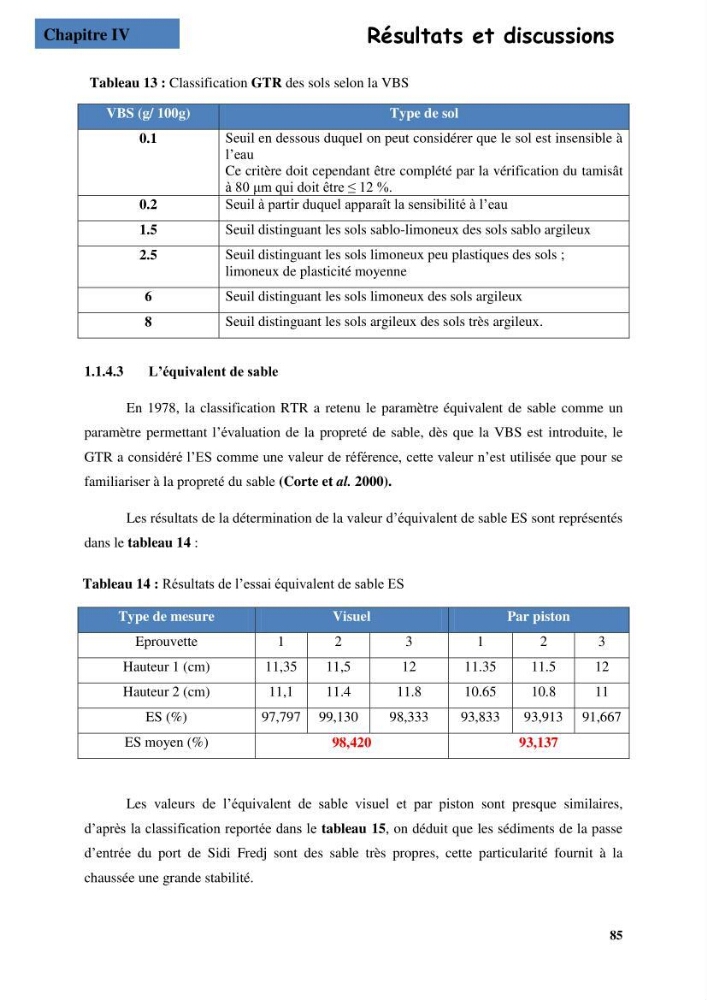 Chapitre IV

Résultats et discussions

Tableau 13 : Classification GTR des sols selon la VBS

| VBS (g/ 100g) | Type de sol |
|---|---|
| 0.1 | Seuil en dessous duquel on peut considérer que le sol est insensible à l'eau Ce critère doit cependant être complété par la vérification du tamisât à 80 μm qui doit être ≤ 12 %. |
| 0.2 | Seuil à partir duquel apparaît la sensibilité à l'eau |
| 1.5 | Seuil distinguant les sols sablo-limoneux des sols sablo argileux |
| 2.5 | Seuil distinguant les sols limoneux peu plastiques des sols ; limoneux de plasticité moyenne |
| 6 | Seuil distinguant les sols limoneux des sols argileux |
| 8 | Seuil distinguant les sols argileux des sols très argileux. |

1.1.4.3 L'équivalent de sable

En 1978, la classification RTR a retenu le paramètre équivalent de sable comme un paramètre permettant l'évaluation de la propreté de sable, dès que la VBS est introduite, le GTR a considéré l'ES comme une valeur de référence, cette valeur n'est utilisée que pour se familiariser à la propreté du sable (Corte et al. 2000).

Les résultats de la détermination de la valeur d'équivalent de sable ES sont représentés dans le tableau 14 :

Tableau 14 : Résultats de l'essai équivalent de sable ES

| Type de mesure | Visuel | | | Par piston | | |
|---|---|---|---|---|---|---|
| Eprouvette | 1 | 2 | 3 | 1 | 2 | 3 |
| Hauteur 1 (cm) | 11,35 | 11,5 | 12 | 11.35 | 11.5 | 12 |
| Hauteur 2 (cm) | 11,1 | 11.4 | 11.8 | 10.65 | 10.8 | 11 |
| ES (%) | 97,797 | 99,130 | 98,333 | 93,833 | 93,913 | 91,667 |
| ES moyen (%) | 98,420 | | | 93,137 | | |

Les valeurs de l'équivalent de sable visuel et par piston sont presque similaires, d'après la classification reportée dans le tableau 15, on déduit que les sédiments de la passe d'entrée du port de Sidi Fredj sont des sable très propres, cette particularité fournit à la chaussée une grande stabilité.

85